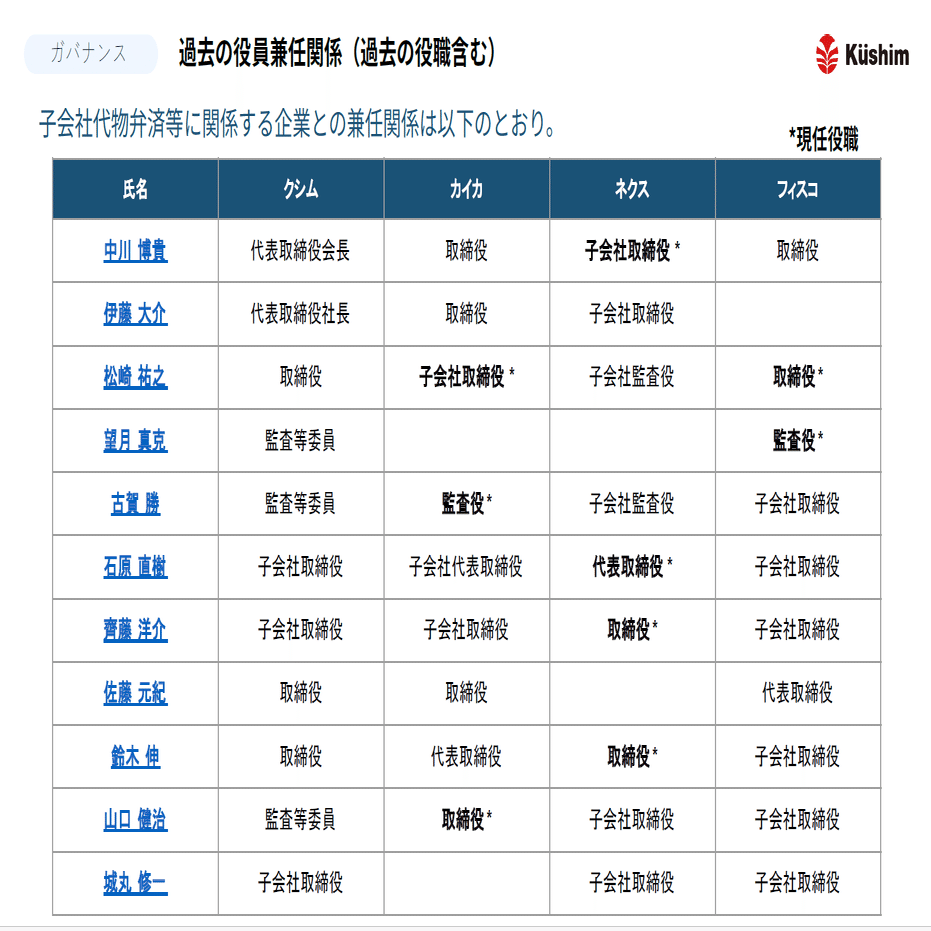 ガバナンス　過去の役員兼任関係（過去の役職含む）

Küshim

子会社代物弁済等に関係する企業との兼任関係は以下のとおり。

*現任役職

| 氏名 | クシム | カイカ | ネクス | フィスコ |
|---|---|---|---|---|
| 中川 博貴 | 代表取締役会長 | 取締役 | 子会社取締役 * | 取締役 |
| 伊藤 大介 | 代表取締役社長 | 取締役 | 子会社取締役 | |
| 松崎 祐之 | 取締役 | 子会社取締役 * | 子会社監査役 | 取締役* |
| 望月 真克 | 監査等委員 | | | 監査役* |
| 古賀 勝 | 監査等委員 | 監査役* | 子会社監査役 | 子会社取締役 |
| 石原 直樹 | 子会社取締役 | 子会社代表取締役 | 代表取締役 * | 子会社取締役 |
| 齊藤 洋介 | 子会社取締役 | 子会社取締役 | 取締役* | 子会社取締役 |
| 佐藤 元紀 | 取締役 | 取締役 | | 代表取締役 |
| 鈴木 伸 | 取締役 | 代表取締役 | 取締役* | 子会社取締役 |
| 山口 健治 | 監査等委員 | 取締役* | 子会社取締役 | 子会社取締役 |
| 城丸 修一 | 子会社取締役 | | 子会社取締役 | 子会社取締役 |